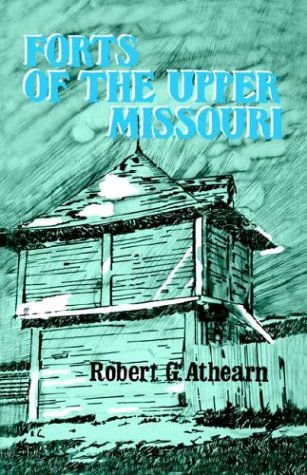 FORTS OF THE UPPER MISSOURI

Robert G. Athearn